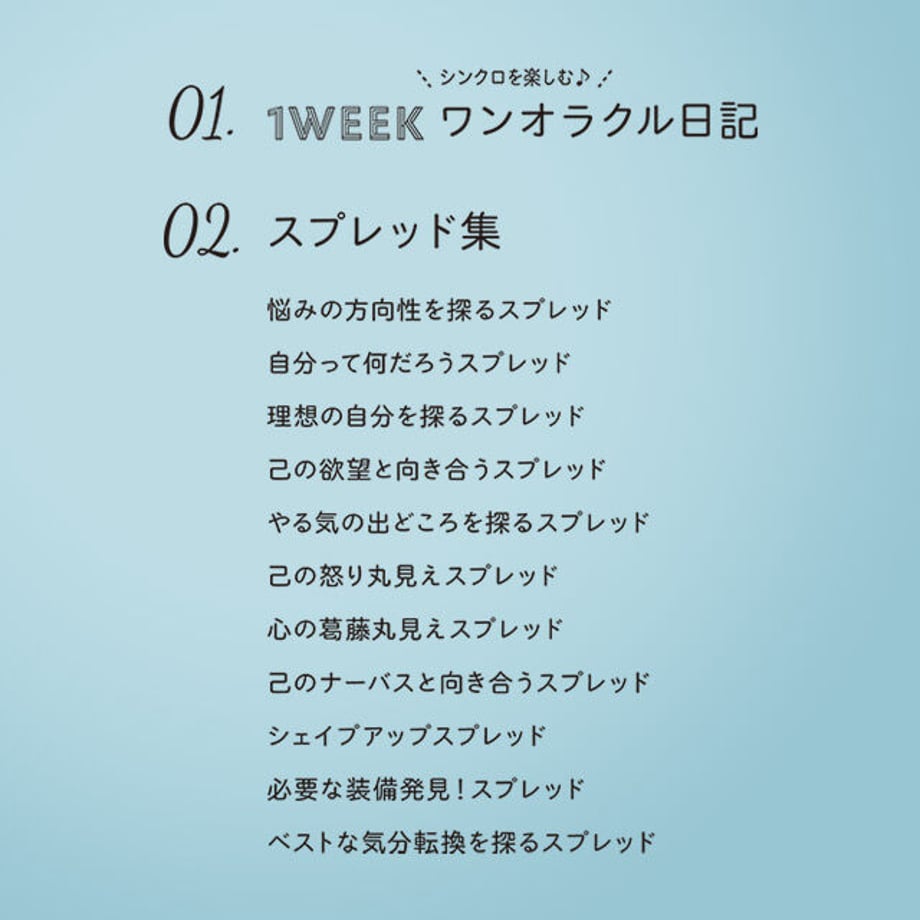 シンクロを楽しむ♪

01. 1WEEK ワンオラクル日記

02. スプレッド集

悩みの方向性を探るスプレッド

自分って何だろうスプレッド

理想の自分を探るスプレッド

己の欲望と向き合うスプレッド

やる気の出どころを探るスプレッド

己の怒り丸見えスプレッド

心の葛藤丸見えスプレッド

己のナーバスと向き合うスプレッド

シェイプアップスプレッド

必要な装備発見！スプレッド

ベストな気分転換を探るスプレッド